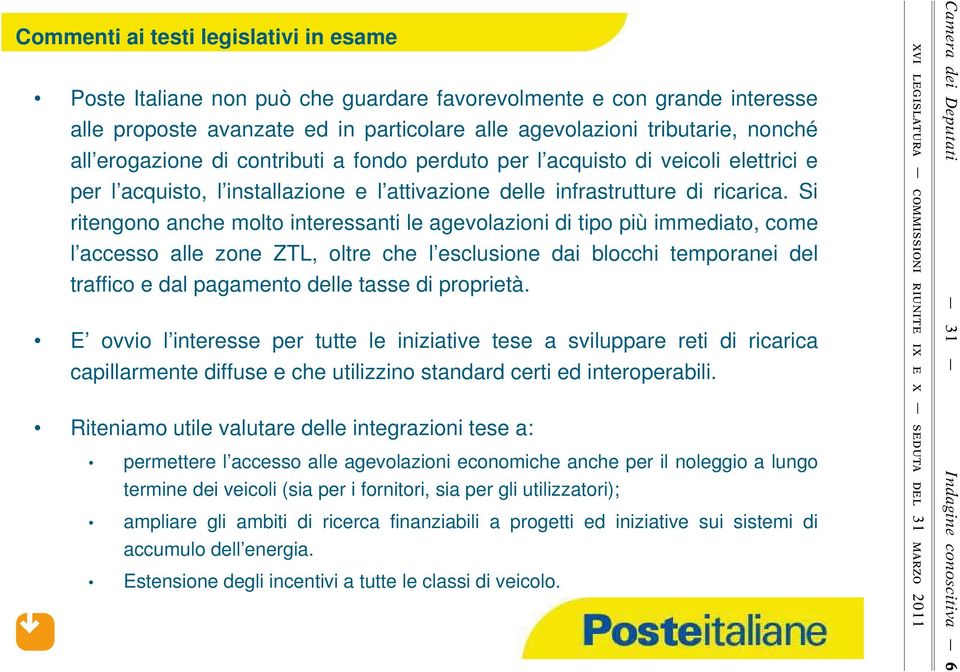 Commenti ai testi legislativi in esame

• Poste Italiane non può che guardare favorevolmente e con grande interesse alle proposte avanzate ed in particolare alle agevolazioni tributarie, nonché all'erogazione di contributi a fondo perduto per l'acquisto di veicoli elettrici e per l'acquisto, l'installazione e l'attivazione delle infrastrutture di ricarica. Si ritengono anche molto interessanti le agevolazioni di tipo più immediato, come l'accesso alle zone ZTL, oltre che l'esclusione dai blocchi temporanei del traffico e dal pagamento delle tasse di proprietà.

• E' ovvio l'interesse per tutte le iniziative tese a sviluppare reti di ricarica capillarmente diffuse e che utilizzino standard certi ed interoperabili.

• Riteniamo utile valutare delle integrazioni tese a:
  • permettere l'accesso alle agevolazioni economiche anche per il noleggio a lungo termine dei veicoli (sia per i fornitori, sia per gli utilizzatori);
  • ampliare gli ambiti di ricerca finanziabili a progetti ed iniziative sui sistemi di accumulo dell'energia.
  • Estensione degli incentivi a tutte le classi di veicolo.

Posteitaliane

Camera dei Deputati — 31 — Indagine conoscitiva — 6

XVI LEGISLATURA — COMMISSIONI RIUNITE IX E X — SEDUTA DEL 31 MARZO 2011